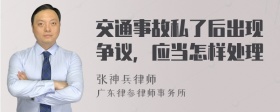 交通事故私了后出现争议，应当怎样处理

张神兵律师

广东律参律师事务所